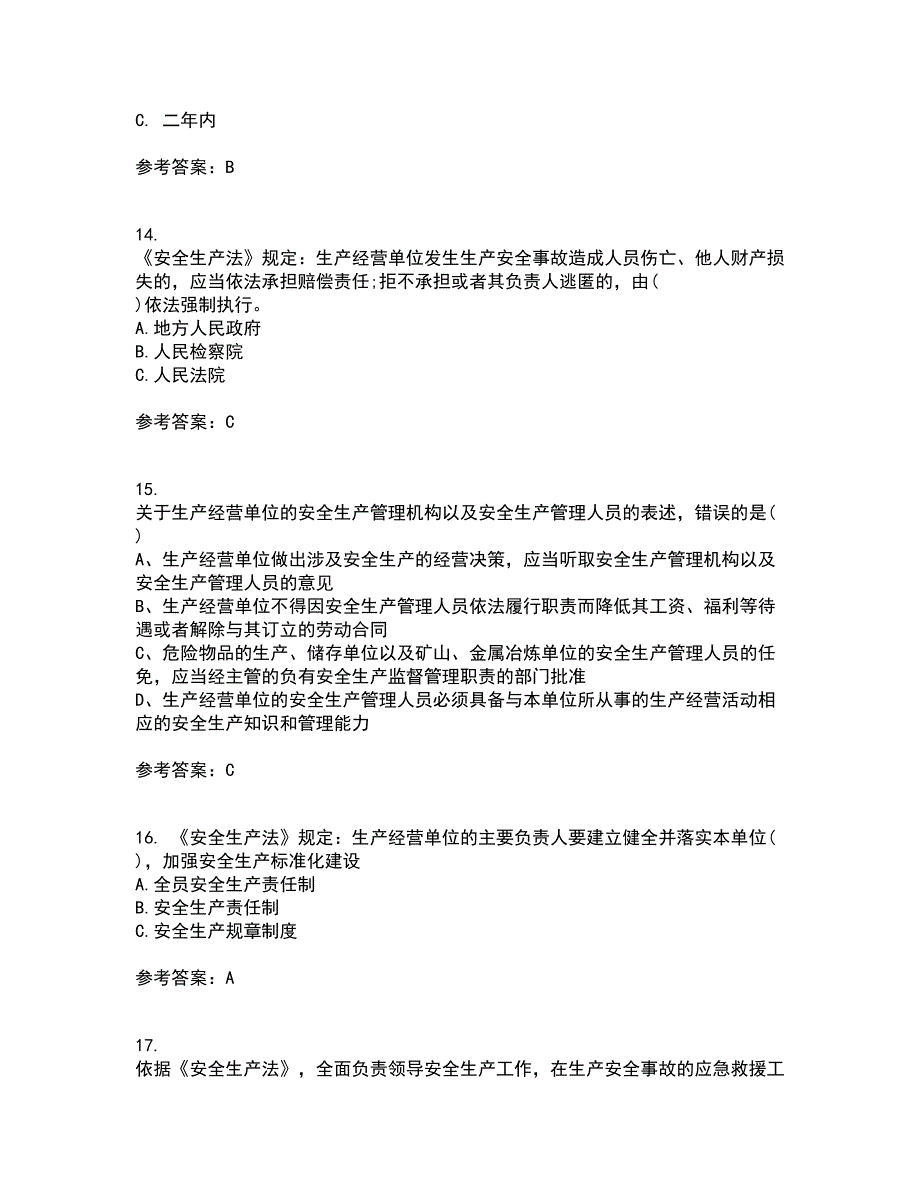 C. 二年内

参考答案：B

14.
《安全生产法》规定：生产经营单位发生生产安全事故造成人员伤亡、他人财产损失的，应当依法承担赔偿责任;拒不承担或者其负责人逃匿的，由( )依法强制执行。
A.地方人民政府
B.人民检察院
C.人民法院

参考答案：C

15.
关于生产经营单位的安全生产管理机构以及安全生产管理人员的表述，错误的是( )
A、生产经营单位做出涉及安全生产的经营决策，应当听取安全生产管理机构以及安全生产管理人员的意见
B、生产经营单位不得因安全生产管理人员依法履行职责而降低其工资、福利等待遇或者解除与其订立的劳动合同
C、危险物品的生产、储存单位以及矿山、金属冶炼单位的安全生产管理人员的任免，应当经主管的负有安全生产监督管理职责的部门批准
D、生产经营单位的安全生产管理人员必须具备与本单位所从事的生产经营活动相应的安全生产知识和管理能力

参考答案：C

16. 《安全生产法》规定：生产经营单位的主要负责人要建立健全并落实本单位( )，加强安全生产标准化建设
A.全员安全生产责任制
B.安全生产责任制
C.安全生产规章制度

参考答案：A

17.
依据《安全生产法》，全面负责领导安全生产工作，在生产安全事故的应急救援工